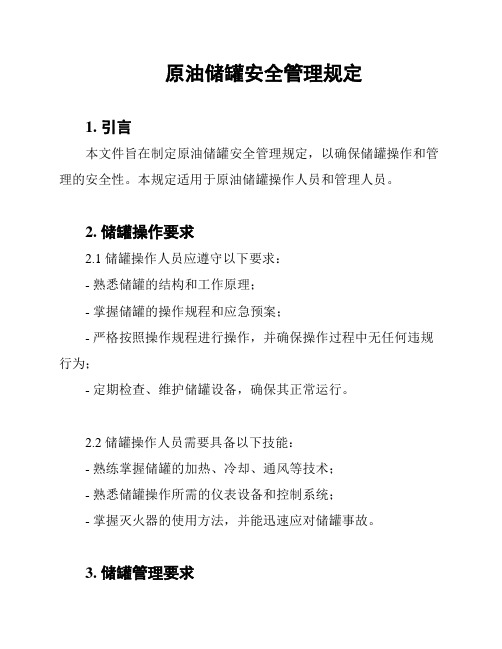 原油储罐安全管理规定

1. 引言

本文件旨在制定原油储罐安全管理规定，以确保储罐操作和管理的安全性。本规定适用于原油储罐操作人员和管理人员。

2. 储罐操作要求

2.1 储罐操作人员应遵守以下要求：

- 熟悉储罐的结构和工作原理；

- 掌握储罐的操作规程和应急预案；

- 严格按照操作规程进行操作，并确保操作过程中无任何违规行为；

- 定期检查、维护储罐设备，确保其正常运行。

2.2 储罐操作人员需要具备以下技能：

- 熟练掌握储罐的加热、冷却、通风等技术；

- 熟悉储罐操作所需的仪表设备和控制系统；

- 掌握灭火器的使用方法，并能迅速应对储罐事故。

3. 储罐管理要求